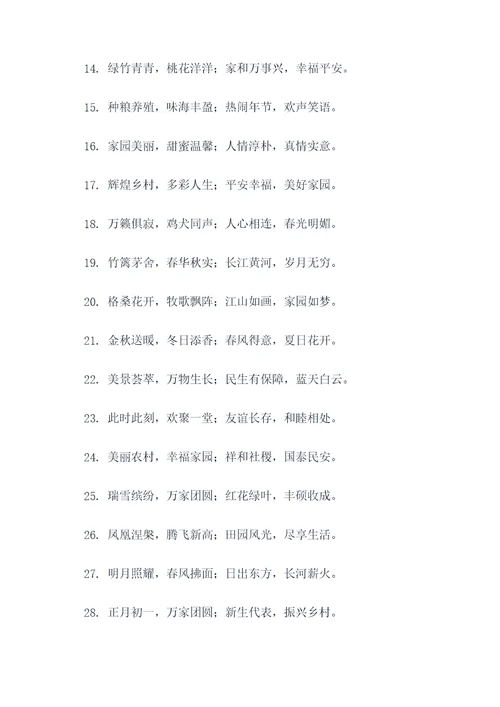 14. 绿竹青青，桃花洋洋；家和万事兴，幸福平安。

15. 种粮养殖，味海丰盈；热闹年节，欢声笑语。

16. 家园美丽，甜蜜温馨；人情淳朴，真情实意。

17. 辉煌乡村，多彩人生；平安幸福，美好家园。

18. 万籁俱寂，鸡犬同声；人心相连，春光明媚。

19. 竹篱茅舍，春华秋实；长江黄河，岁月无穷。

20. 格桑花开，牧歌飘阵；江山如画，家园如梦。

21. 金秋送暖，冬日添香；春风得意，夏日花开。

22. 美景荟萃，万物生长；民生有保障，蓝天白云。

23. 此时此刻，欢聚一堂；友谊长存，和睦相处。

24. 美丽农村，幸福家园；祥和社稷，国泰民安。

25. 瑞雪缤纷，万家团圆；红花绿叶，丰硕收成。

26. 凤凰涅槃，腾飞新高；田园风光，尽享生活。

27. 明月照耀，春风拂面；日出东方，长河薪火。

28. 正月初一，万家团圆；新生代表，振兴乡村。